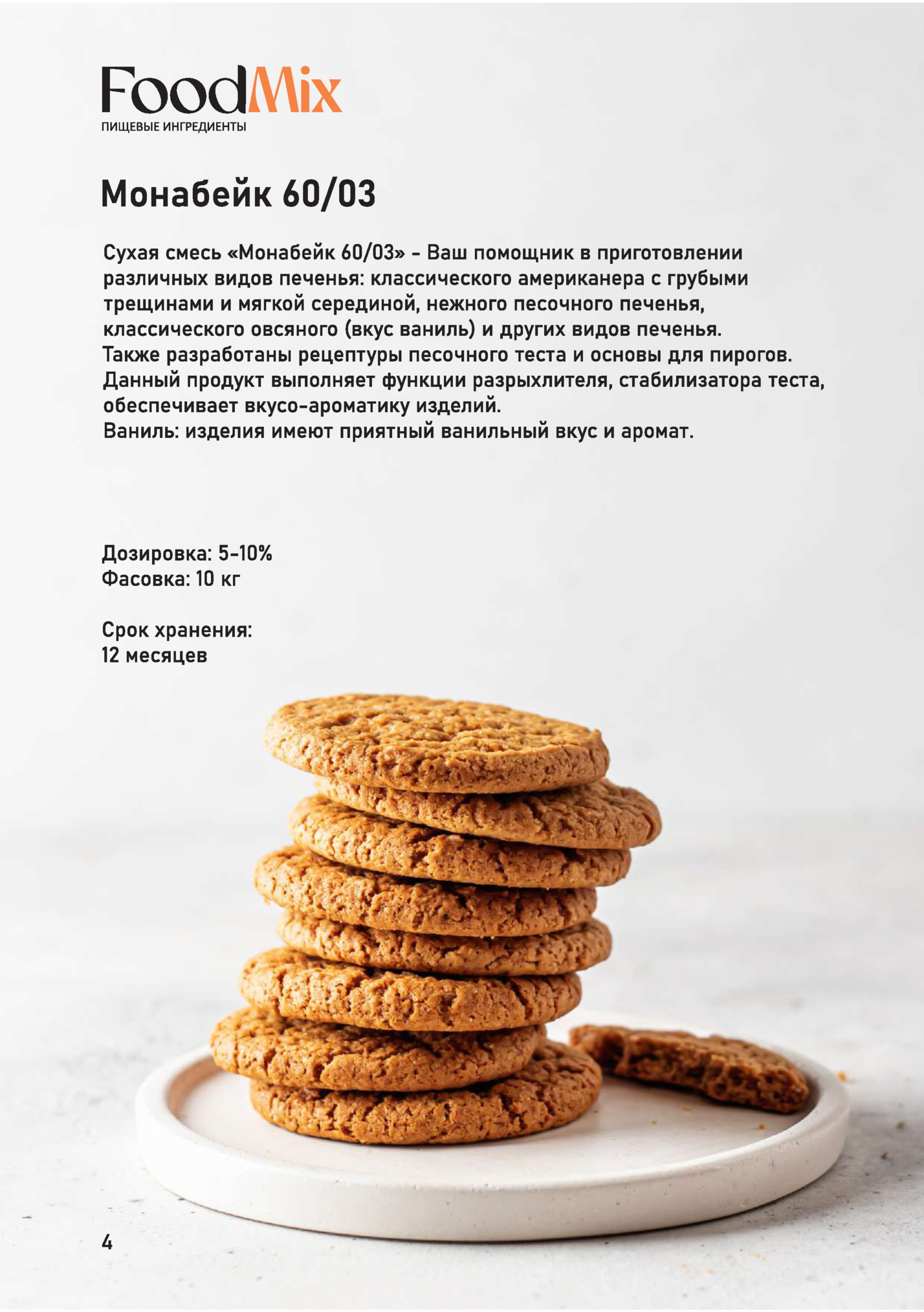 FoodMix
ПИЩЕВЫЕ ИНГРЕДИЕНТЫ

Монабейк 60/03

Сухая смесь «Монабейк 60/03» - Ваш помощник в приготовлении различных видов печенья: классического американера с грубыми трещинами и мягкой серединой, нежного песочного печенья, классического овсяного (вкус ваниль) и других видов печенья. Также разработаны рецептуры песочного теста и основы для пирогов. Данный продукт выполняет функции разрыхлителя, стабилизатора теста, обеспечивает вкусо-ароматику изделий.
Ваниль: изделия имеют приятный ванильный вкус и аромат.

Дозировка: 5-10%
Фасовка: 10 кг

Срок хранения:
12 месяцев

4